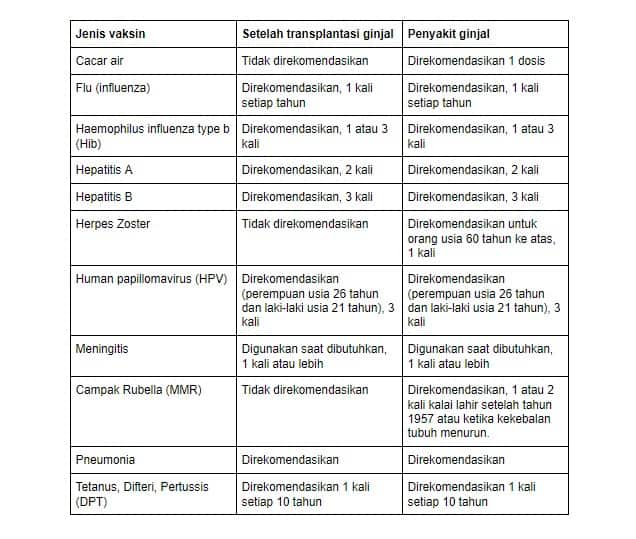 | Jenis vaksin | Setelah transplantasi ginjal | Penyakit ginjal |
|---|---|---|
| Cacar air | Tidak direkomendasikan | Direkomendasikan 1 dosis |
| Flu (influenza) | Direkomendasikan, 1 kali setiap tahun | Direkomendasikan, 1 kali setiap tahun |
| Haemophilus influenza type b (Hib) | Direkomendasikan, 1 atau 3 kali | Direkomendasikan, 1 atau 3 kali |
| Hepatitis A | Direkomendasikan, 2 kali | Direkomendasikan, 2 kali |
| Hepatitis B | Direkomendasikan, 3 kali | Direkomendasikan, 3 kali |
| Herpes Zoster | Tidak direkomendasikan | Direkomendasikan untuk orang usia 60 tahun ke atas, 1 kali |
| Human papillomavirus (HPV) | Direkomendasikan (perempuan usia 26 tahun dan laki-laki usia 21 tahun), 3 kali | Direkomendasikan (perempuan usia 26 tahun dan laki-laki usia 21 tahun), 3 kali |
| Meningitis | Digunakan saat dibutuhkan, 1 kali atau lebih | Digunakan saat dibutuhkan, 1 kali atau lebih |
| Campak Rubella (MMR) | Tidak direkomendasikan | Direkomendasikan, 1 atau 2 kali kalai lahir setelah tahun 1957 atau ketika kekebalan tubuh menurun. |
| Pneumonia | Direkomendasikan | Direkomendasikan |
| Tetanus, Difteri, Pertussis (DPT) | Direkomendasikan 1 kali setiap 10 tahun | Direkomendasikan 1 kali setiap 10 tahun |